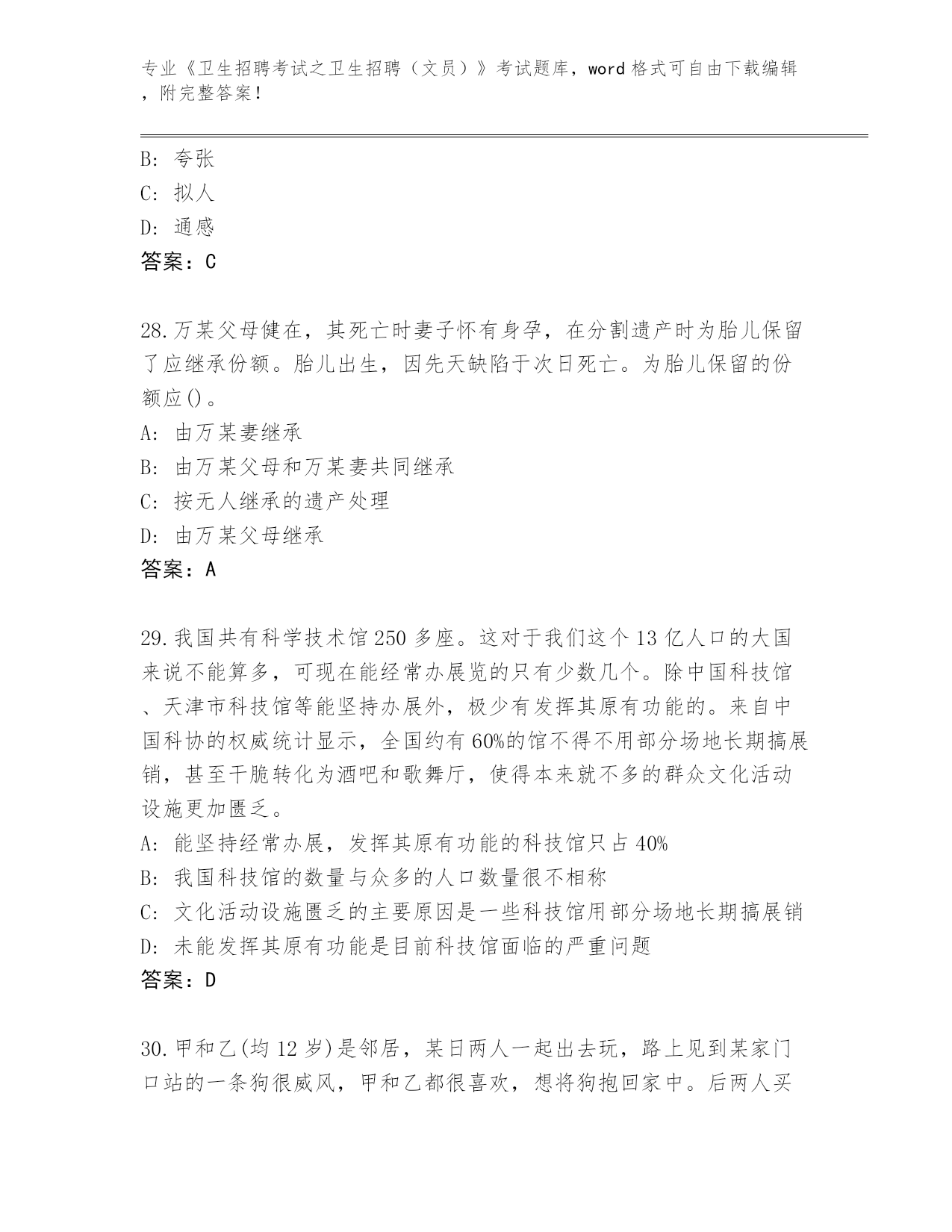 专业《卫生招聘考试之卫生招聘（文员）》考试题库，word 格式可自由下载编辑，附完整答案！

B: 夸张
C: 拟人
D: 通感
答案：C

28.万某父母健在，其死亡时妻子怀有身孕，在分割遗产时为胎儿保留了应继承份额。胎儿出生，因先天缺陷于次日死亡。为胎儿保留的份额应()。
A: 由万某妻继承
B: 由万某父母和万某妻共同继承
C: 按无人继承的遗产处理
D: 由万某父母继承
答案：A

29.我国共有科学技术馆 250 多座。这对于我们这个 13 亿人口的大国来说不能算多，可现在能经常办展览的只有少数几个。除中国科技馆、天津市科技馆等能坚持办展外，极少有发挥其原有功能的。来自中国科协的权威统计显示，全国约有 60%的馆不得不用部分场地长期搞展销，甚至干脆转化为酒吧和歌舞厅，使得本来就不多的群众文化活动设施更加匮乏。
A: 能坚持经常办展，发挥其原有功能的科技馆只占 40%
B: 我国科技馆的数量与众多的人口数量很不相称
C: 文化活动设施匮乏的主要原因是一些科技馆用部分场地长期搞展销
D: 未能发挥其原有功能是目前科技馆面临的严重问题
答案：D

30.甲和乙(均 12 岁)是邻居，某日两人一起出去玩，路上见到某家门口站的一条狗很威风，甲和乙都很喜欢，想将狗抱回家中。后两人买